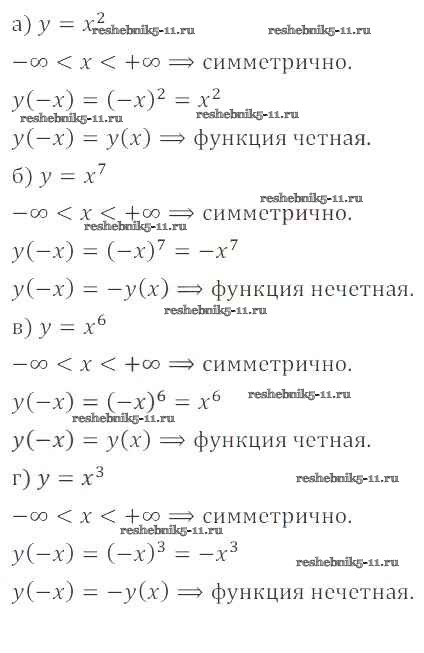 а) $y = x^2$

$-\infty < x < +\infty \Longrightarrow$ симметрично.

$y(-x) = (-x)^2 = x^2$

$y(-x) = y(x) \Longrightarrow$ функция четная.

б) $y = x^7$

$-\infty < x < +\infty \Longrightarrow$ симметрично.

$y(-x) = (-x)^7 = -x^7$

$y(-x) = -y(x) \Longrightarrow$ функция нечетная.

в) $y = x^6$

$-\infty < x < +\infty \Longrightarrow$ симметрично.

$y(-x) = (-x)^6 = x^6$

$y(-x) = y(x) \Longrightarrow$ функция четная.

г) $y = x^3$

$-\infty < x < +\infty \Longrightarrow$ симметрично.

$y(-x) = (-x)^3 = -x^3$

$y(-x) = -y(x) \Longrightarrow$ функция нечетная.

reshebnik5-11.ru